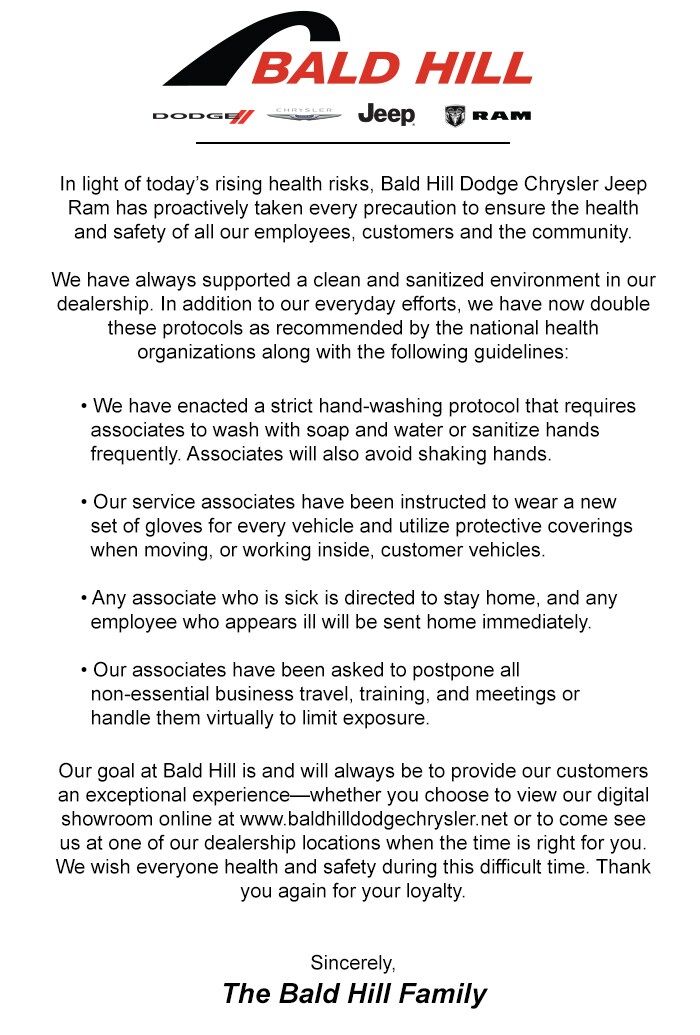 BALD HILL

DODGE CHRYSLER Jeep RAM

In light of today's rising health risks, Bald Hill Dodge Chrysler Jeep Ram has proactively taken every precaution to ensure the health and safety of all our employees, customers and the community.

We have always supported a clean and sanitized environment in our dealership. In addition to our everyday efforts, we have now double these protocols as recommended by the national health organizations along with the following guidelines:

• We have enacted a strict hand-washing protocol that requires associates to wash with soap and water or sanitize hands frequently. Associates will also avoid shaking hands.

• Our service associates have been instructed to wear a new set of gloves for every vehicle and utilize protective coverings when moving, or working inside, customer vehicles.

• Any associate who is sick is directed to stay home, and any employee who appears ill will be sent home immediately.

• Our associates have been asked to postpone all non-essential business travel, training, and meetings or handle them virtually to limit exposure.

Our goal at Bald Hill is and will always be to provide our customers an exceptional experience—whether you choose to view our digital showroom online at www.baldhilldodgechrysler.net or to come see us at one of our dealership locations when the time is right for you. We wish everyone health and safety during this difficult time. Thank you again for your loyalty.

Sincerely,
The Bald Hill Family